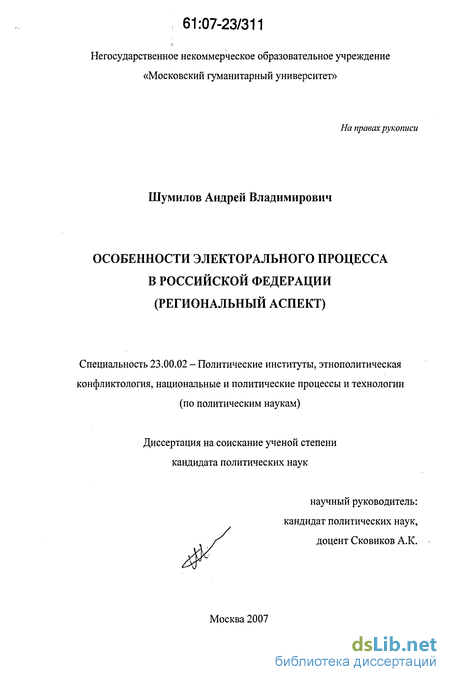 61:07-23/311

Негосударственное некоммерческое образовательное учреждение «Московский гуманитарный университет»

На правах рукописи

Шумилов Андрей Владимирович

ОСОБЕННОСТИ ЭЛЕКТОРАЛЬНОГО ПРОЦЕССА В РОССИЙСКОЙ ФЕДЕРАЦИИ (РЕГИОНАЛЬНЫЙ АСПЕКТ)

Специальность 23.00.02 – Политические институты, этнополитическая конфликтология, национальные и политические процессы и технологии (по политическим наукам)

Диссертация на соискание ученой степени кандидата политических наук

научный руководитель: кандидат политических наук, доцент Сковиков А.К.

Москва 2007

dsLib.net
библиотека диссертаций